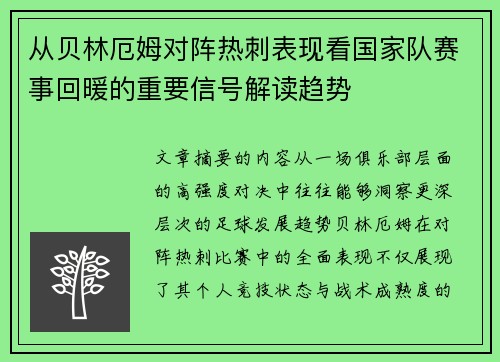 从贝林厄姆对阵热刺表现看国家队赛事回暖的重要信号解读趋势

文章摘要的内容从一场俱乐部层面的高强度对决中往往能够洞察更深层次的足球发展趋势贝林厄姆在对阵热刺比赛中的全面表现不仅展现了其个人竞技状态与战术成熟度的